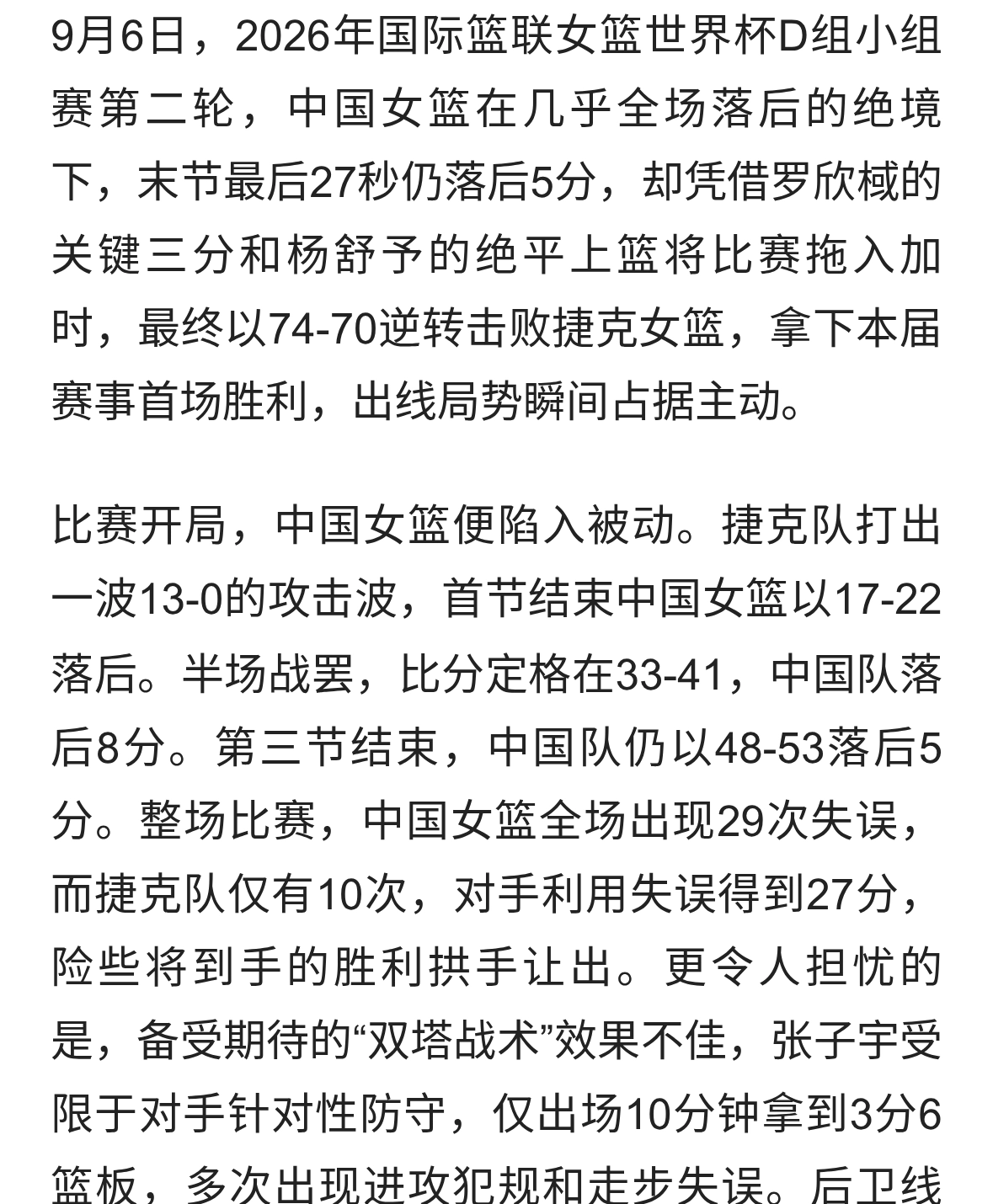 9月6日，2026年国际篮联女篮世界杯D组小组赛第二轮，中国女篮在几乎全场落后的绝境下，末节最后27秒仍落后5分，却凭借罗欣棫的关键三分和杨舒予的绝平上篮将比赛拖入加时，最终以74-70逆转击败捷克女篮，拿下本届赛事首场胜利，出线局势瞬间占据主动。

比赛开局，中国女篮便陷入被动。捷克队打出一波13-0的攻击波，首节结束中国女篮以17-22落后。半场战罢，比分定格在33-41，中国队落后8分。第三节结束，中国队仍以48-53落后5分。整场比赛，中国女篮全场出现29次失误，而捷克队仅有10次，对手利用失误得到27分，险些将到手的胜利拱手让出。更令人担忧的是，备受期待的“双塔战术”效果不佳，张子宇受限于对手针对性防守，仅出场10分钟拿到3分6篮板，多次出现进攻犯规和走步失误。后卫线